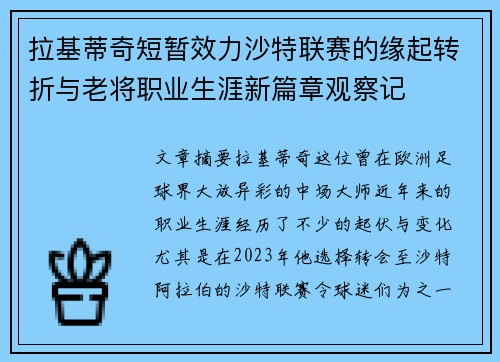 拉基蒂奇短暂效力沙特联赛的缘起转折与老将职业生涯新篇章观察记

文章摘要拉基蒂奇这位曾在欧洲足球界大放异彩的中场大师近年来的职业生涯经历了不少的起伏与变化尤其是在2023年他选择转会至沙特阿拉伯的沙特联赛令球迷们为之一